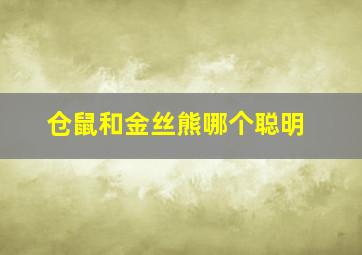 仓鼠和金丝熊哪个聪明